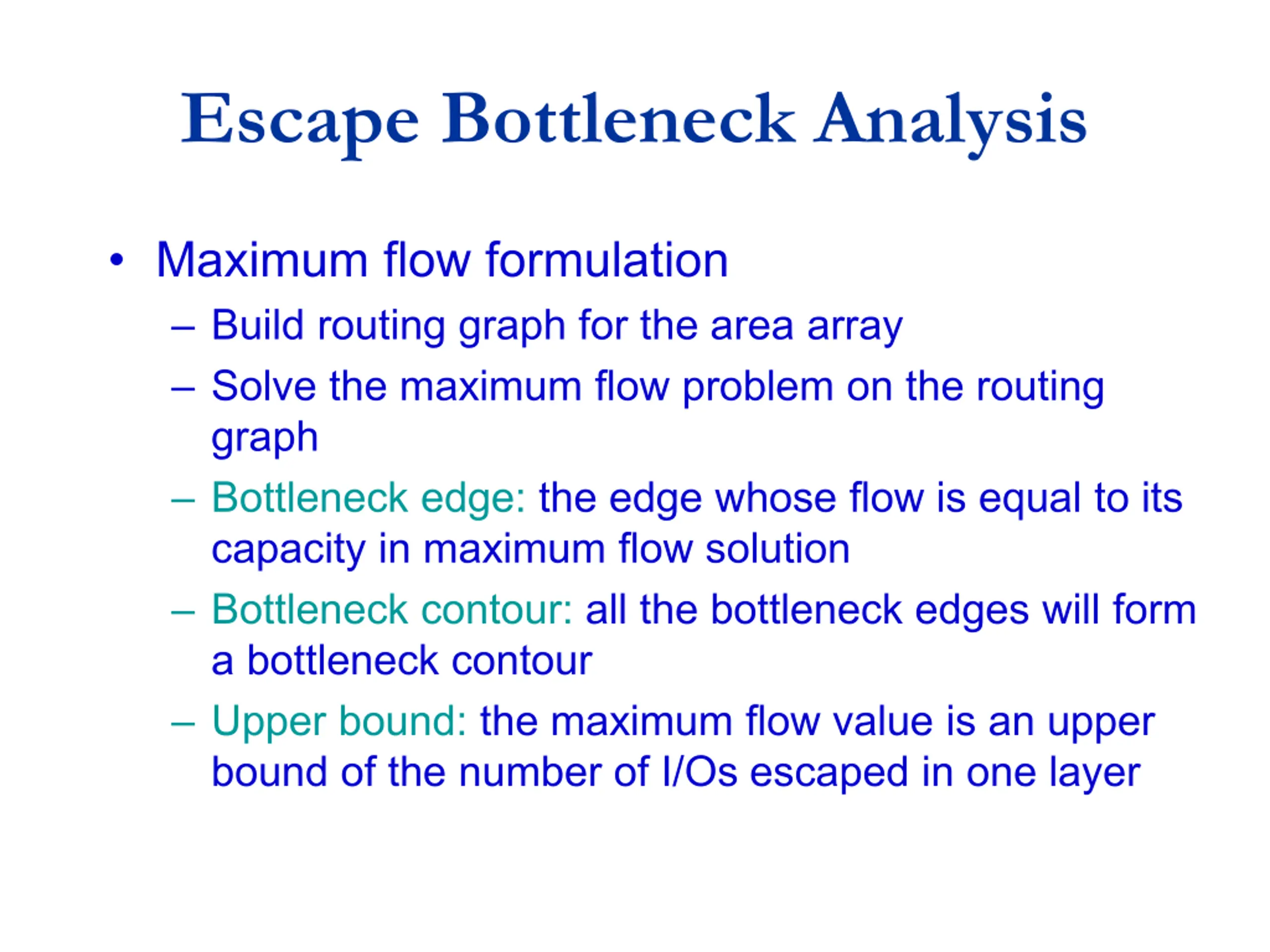 Escape Bottleneck Analysis

• Maximum flow formulation
– Build routing graph for the area array
– Solve the maximum flow problem on the routing graph
– Bottleneck edge: the edge whose flow is equal to its capacity in maximum flow solution
– Bottleneck contour: all the bottleneck edges will form a bottleneck contour
– Upper bound: the maximum flow value is an upper bound of the number of I/Os escaped in one layer